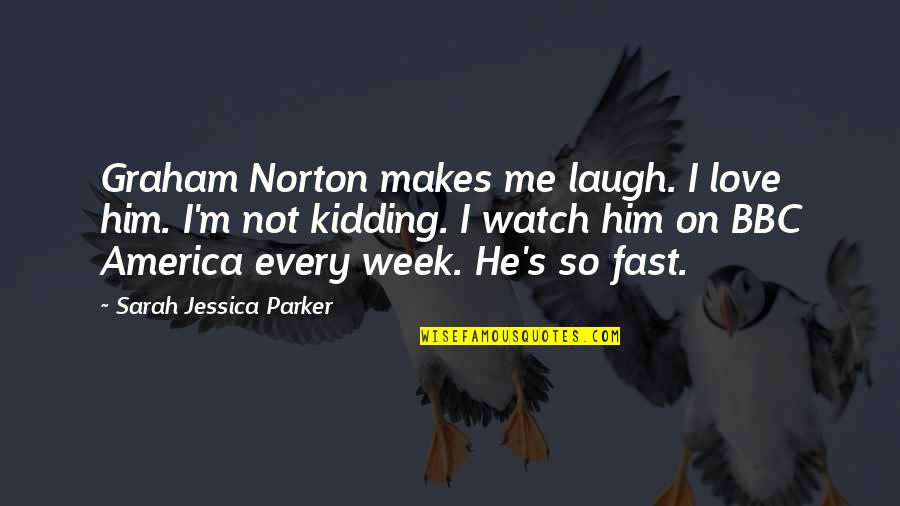 Graham Norton makes me laugh. I love him. I'm not kidding. I watch him on BBC America every week. He's so fast.

~ Sarah Jessica Parker

WISEFAMOUSQUOTES.COM